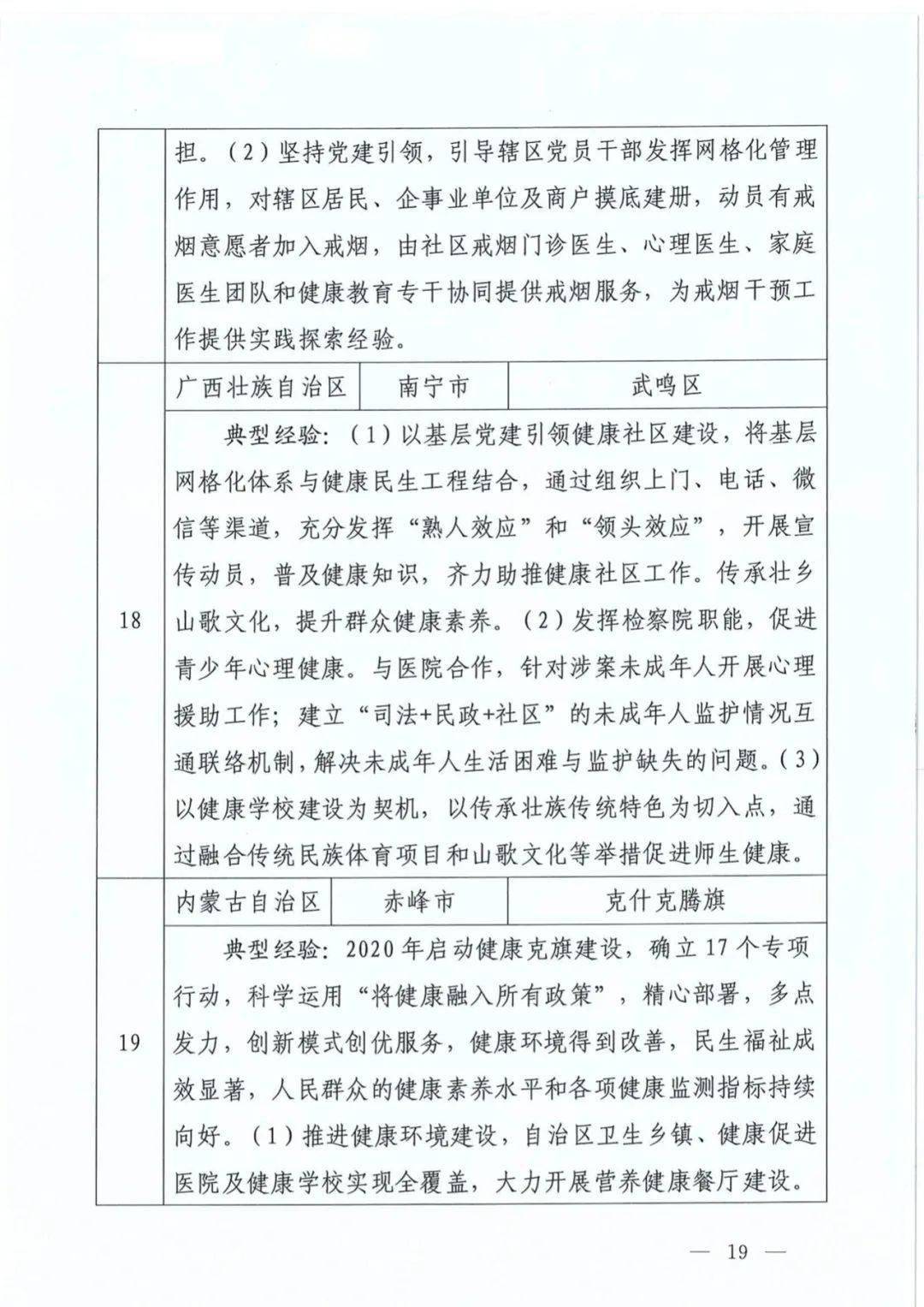 | | | | |
|---|---|---|---|
| | 担。（2）坚持党建引领，引导辖区党员干部发挥网格化管理作用，对辖区居民、企事业单位及商户摸底建册，动员有戒烟意愿者加入戒烟，由社区戒烟门诊医生、心理医生、家庭医生团队和健康教育专干协同提供戒烟服务，为戒烟干预工作提供实践探索经验。 | | |
| 18 | 广西壮族自治区 | 南宁市 | 武鸣区 |
| | 典型经验：（1）以基层党建引领健康社区建设，将基层网格化体系与健康民生工程结合，通过组织上门、电话、微信等渠道，充分发挥“熟人效应”和“领头效应”，开展宣传动员，普及健康知识，齐力助推健康社区工作。传承壮乡山歌文化，提升群众健康素养。（2）发挥检察院职能，促进青少年心理健康。与医院合作，针对涉案未成年人开展心理援助工作；建立“司法+民政+社区”的未成年人监护情况互通联络机制，解决未成年人生活困难与监护缺失的问题。（3）以健康学校建设为契机，以传承壮族传统特色为切入点，通过融合传统民族体育项目和山歌文化等举措促进师生健康。 | | |
| 19 | 内蒙古自治区 | 赤峰市 | 克什克腾旗 |
| | 典型经验：2020年启动健康克旗建设，确立17个专项行动，科学运用“将健康融入所有政策”，精心部署，多点发力，创新模式创优服务，健康环境得到改善，民生福祉成效显著，人民群众的健康素养水平和各项健康监测指标持续向好。（1）推进健康环境建设，自治区卫生乡镇、健康促进医院及健康学校实现全覆盖，大力开展营养健康餐厅建设。 | | |

— 19 —